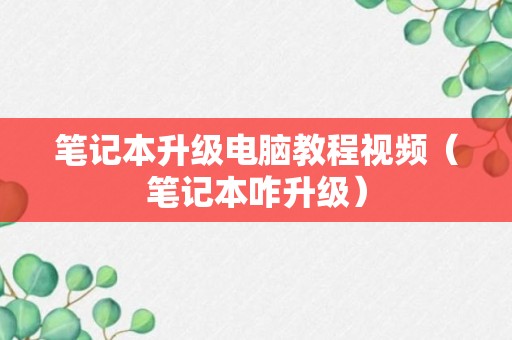 笔记本升级电脑教程视频（笔记本咋升级）